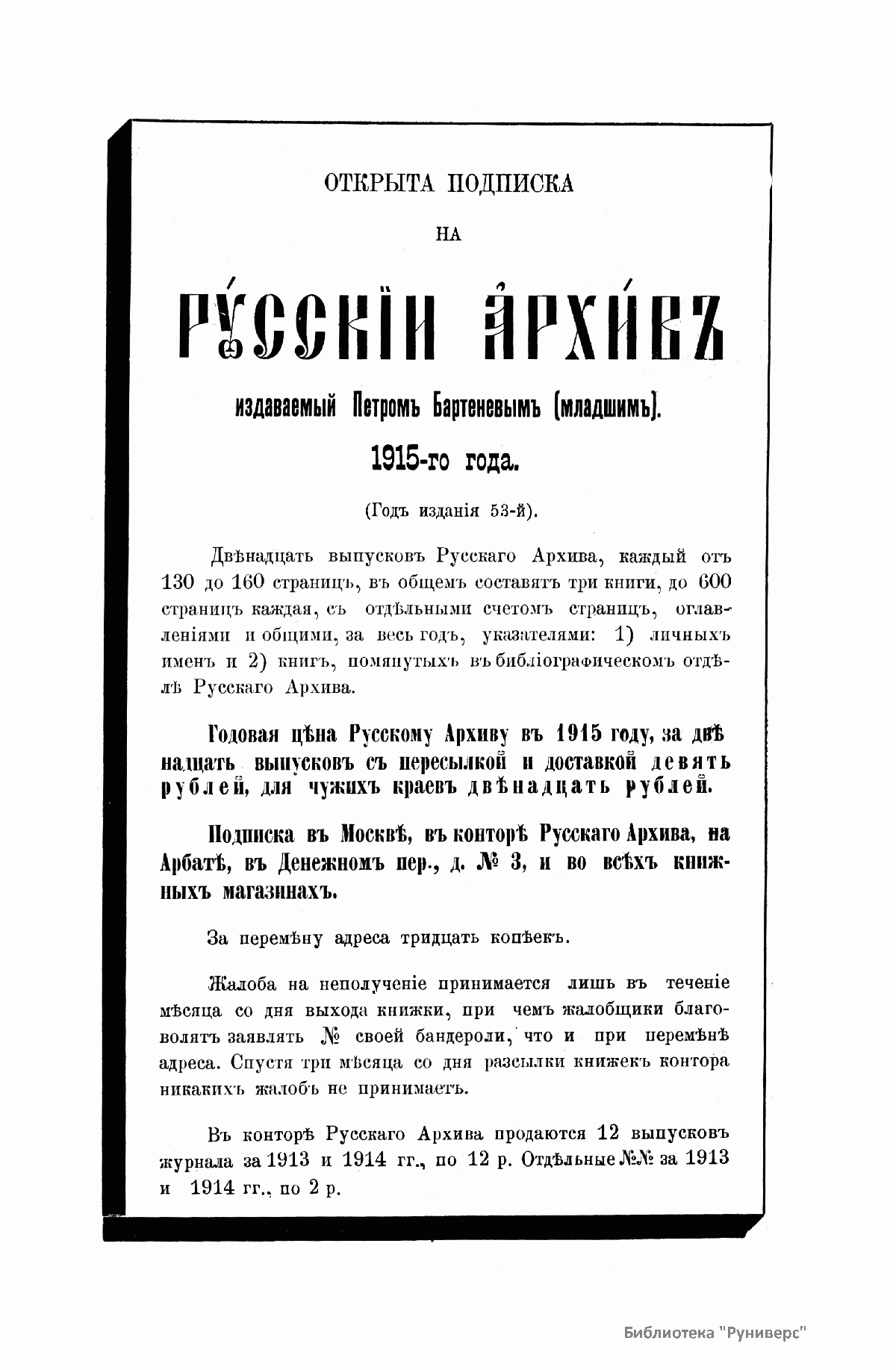 ОТКРЫТА ПОДПИСКА

НА

РУССКІЙ АРХИВЪ

издаваемый Петромъ Бартеневымъ (младшимъ).

1915-го года.

(Годъ изданія 53-й).

Двѣнадцать выпусковъ Русскаго Архива, каждый отъ 130 до 160 страницъ, въ общемъ составятъ три книги, до 600 страницъ каждая, съ отдѣльными счетомъ страницъ, оглавленіями и общими, за весь годъ, указателями: 1) личныхъ именъ и 2) книгъ, помянутыхъ въ библіографическомъ отдѣлѣ Русскаго Архива.

Годовая цѣна Русскому Архиву въ 1915 году, за двѣнадцать выпусковъ съ пересылкой и доставкой девять рублей, для чужихъ краевъ двѣнадцать рублей.

Подписка въ Москвѣ, въ конторѣ Русскаго Архива, на Арбатѣ, въ Денежномъ пер., д. № 3, и во всѣхъ книжныхъ магазинахъ.

За перемѣну адреса тридцать копѣекъ.

Жалоба на неполученіе принимается лишь въ теченіе мѣсяца со дня выхода книжки, при чемъ жалобщики благоволятъ заявлять № своей бандероли, что и при перемѣнѣ адреса. Спустя три мѣсяца со дня разсылки книжекъ контора никакихъ жалобъ не принимаетъ.

Въ конторѣ Русскаго Архива продаются 12 выпусковъ журнала за 1913 и 1914 гг., по 12 р. Отдѣльные №№ за 1913 и 1914 гг., по 2 р.

Библиотека "Руниверс"